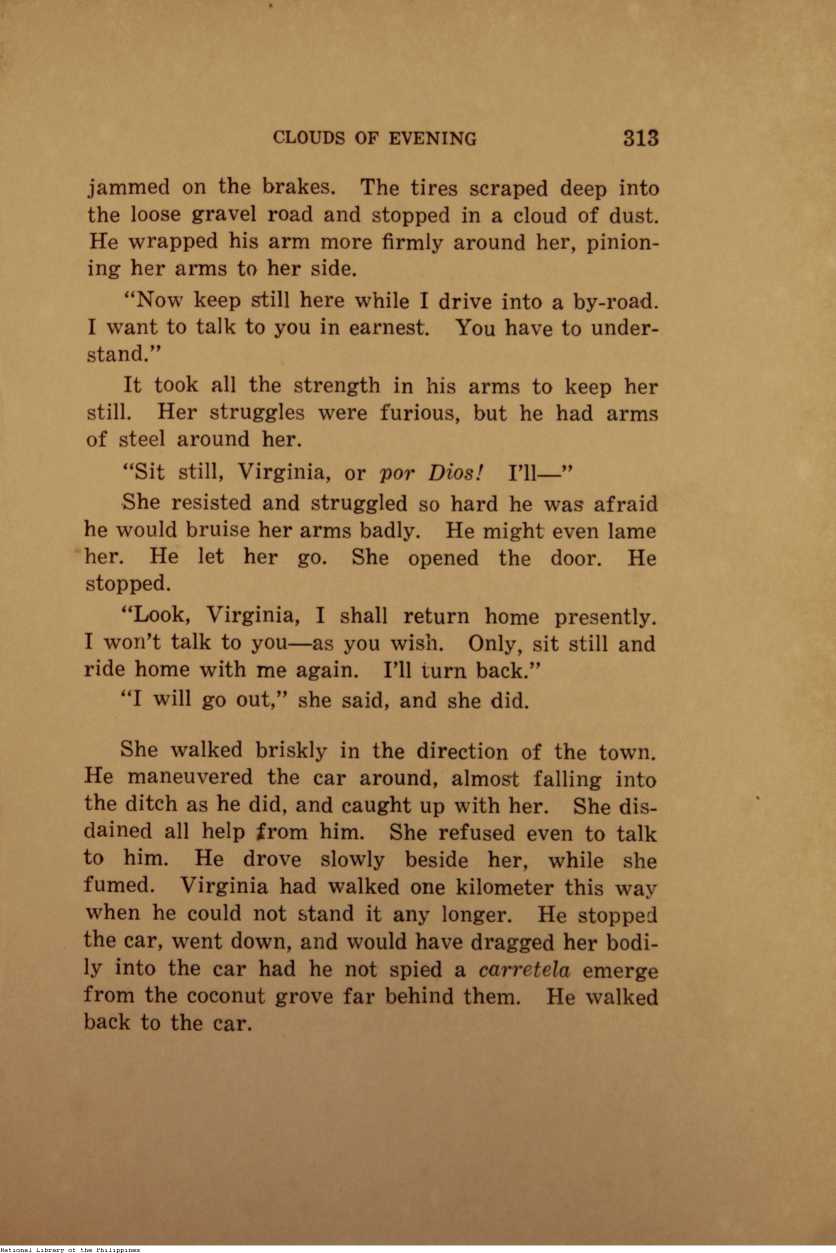 CLOUDS OF EVENING 313

jammed on the brakes. The tires scraped deep into the loose gravel road and stopped in a cloud of dust. He wrapped his arm more firmly around her, pinioning her arms to her side.

"Now keep still here while I drive into a by-road. I want to talk to you in earnest. You have to understand."

It took all the strength in his arms to keep her still. Her struggles were furious, but he had arms of steel around her.

"Sit still, Virginia, or por Dios! I'll—"

She resisted and struggled so hard he was afraid he would bruise her arms badly. He might even lame her. He let her go. She opened the door. He stopped.

"Look, Virginia, I shall return home presently. I won't talk to you—as you wish. Only, sit still and ride home with me again. I'll turn back."

"I will go out," she said, and she did.

She walked briskly in the direction of the town. He maneuvered the car around, almost falling into the ditch as he did, and caught up with her. She disdained all help from him. She refused even to talk to him. He drove slowly beside her, while she fumed. Virginia had walked one kilometer this way when he could not stand it any longer. He stopped the car, went down, and would have dragged her bodily into the car had he not spied a carretela emerge from the coconut grove far behind them. He walked back to the car.

National Library of the Philippines